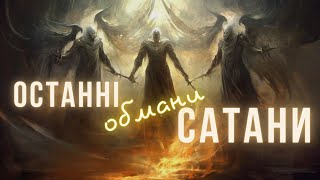 ОСТАННІ
обмани
САТАНИ